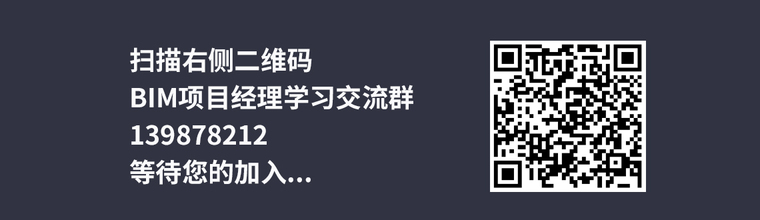 扫描右侧二维码
BIM项目经理学习交流群
139878212
等待您的加入...